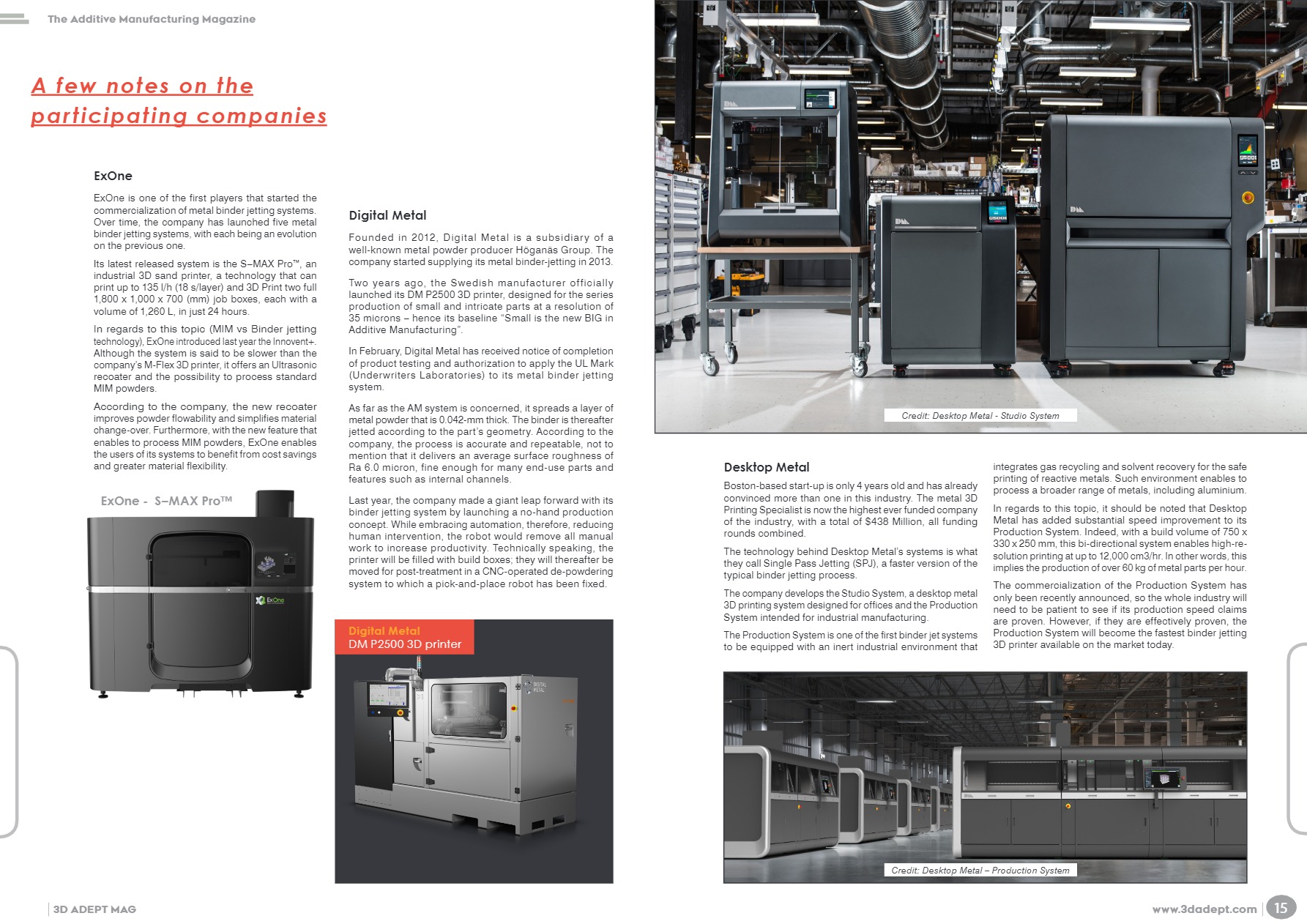 The Additive Manufacturing Magazine

A few notes on the participating companies

ExOne

ExOne is one of the first players that started the commercialization of metal binder jetting systems. Over time, the company has launched five metal binder jetting systems, with each being an evolution on the previous one.

Its latest released system is the S–MAX Pro™, an industrial 3D sand printer, a technology that can print up to 135 l/h (18 s/layer) and 3D Print two full 1,800 x 1,000 x 700 (mm) job boxes, each with a volume of 1,260 L, in just 24 hours.

In regards to this topic (MIM vs Binder jetting technology), ExOne introduced last year the Innovent+. Although the system is said to be slower than the company's M-Flex 3D printer, it offers an Ultrasonic recoater and the possibility to process standard MIM powders.

According to the company, the new recoater improves powder flowability and simplifies material change-over. Furthermore, with the new feature that enables to process MIM powders, ExOne enables the users of its systems to benefit from cost savings and greater material flexibility.

ExOne - S–MAX Pro™

ExOne

Digital Metal

Founded in 2012, Digital Metal is a subsidiary of a well-known metal powder producer Höganäs Group. The company started supplying its metal binder-jetting in 2013.

Two years ago, the Swedish manufacturer officially launched its DM P2500 3D printer, designed for the series production of small and intricate parts at a resolution of 35 microns – hence its baseline "Small is the new BIG in Additive Manufacturing".

In February, Digital Metal has received notice of completion of product testing and authorization to apply the UL Mark (Underwriters Laboratories) to its metal binder jetting system.

As far as the AM system is concerned, it spreads a layer of metal powder that is 0.042-mm thick. The binder is thereafter jetted according to the part's geometry. According to the company, the process is accurate and repeatable, not to mention that it delivers an average surface roughness of Ra 6.0 micron, fine enough for many end-use parts and features such as internal channels.

Last year, the company made a giant leap forward with its binder jetting system by launching a no-hand production concept. While embracing automation, therefore, reducing human intervention, the robot would remove all manual work to increase productivity. Technically speaking, the printer will be filled with build boxes; they will thereafter be moved for post-treatment in a CNC-operated de-powdering system to which a pick-and-place robot has been fixed.

Digital Metal
DM P2500 3D printer

DIGITAL METAL

Credit: Desktop Metal - Studio System

Desktop Metal

Boston-based start-up is only 4 years old and has already convinced more than one in this industry. The metal 3D Printing Specialist is now the highest ever funded company of the industry, with a total of $438 Million, all funding rounds combined.

The technology behind Desktop Metal's systems is what they call Single Pass Jetting (SPJ), a faster version of the typical binder jetting process.

The company develops the Studio System, a desktop metal 3D printing system designed for offices and the Production System intended for industrial manufacturing.

The Production System is one of the first binder jet systems to be equipped with an inert industrial environment that integrates gas recycling and solvent recovery for the safe printing of reactive metals. Such environment enables to process a broader range of metals, including aluminium.

In regards to this topic, it should be noted that Desktop Metal has added substantial speed improvement to its Production System. Indeed, with a build volume of 750 x 330 x 250 mm, this bi-directional system enables high-resolution printing at up to 12,000 cm3/hr. In other words, this implies the production of over 60 kg of metal parts per hour.

The commercialization of the Production System has only been recently announced, so the whole industry will need to be patient to see if its production speed claims are proven. However, if they are effectively proven, the Production System will become the fastest binder jetting 3D printer available on the market today.

Credit: Desktop Metal – Production System

3D ADEPT MAG

www.3dadept.com 15